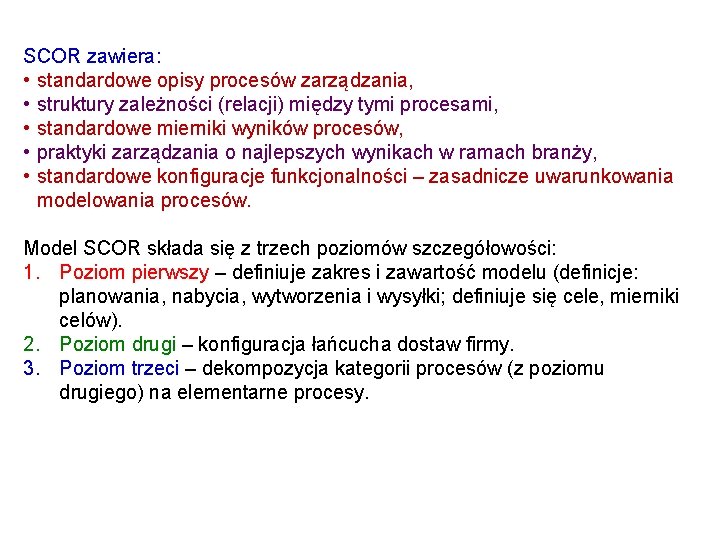 SCOR zawiera:
• standardowe opisy procesów zarządzania,
• struktury zależności (relacji) między tymi procesami,
• standardowe mierniki wyników procesów,
• praktyki zarządzania o najlepszych wynikach w ramach branży,
• standardowe konfiguracje funkcjonalności – zasadnicze uwarunkowania modelowania procesów.

Model SCOR składa się z trzech poziomów szczegółowości:
1. Poziom pierwszy – definiuje zakres i zawartość modelu (definicje: planowania, nabycia, wytworzenia i wysyłki; definiuje się cele, mierniki celów).
2. Poziom drugi – konfiguracja łańcucha dostaw firmy.
3. Poziom trzeci – dekompozycja kategorii procesów (z poziomu drugiego) na elementarne procesy.